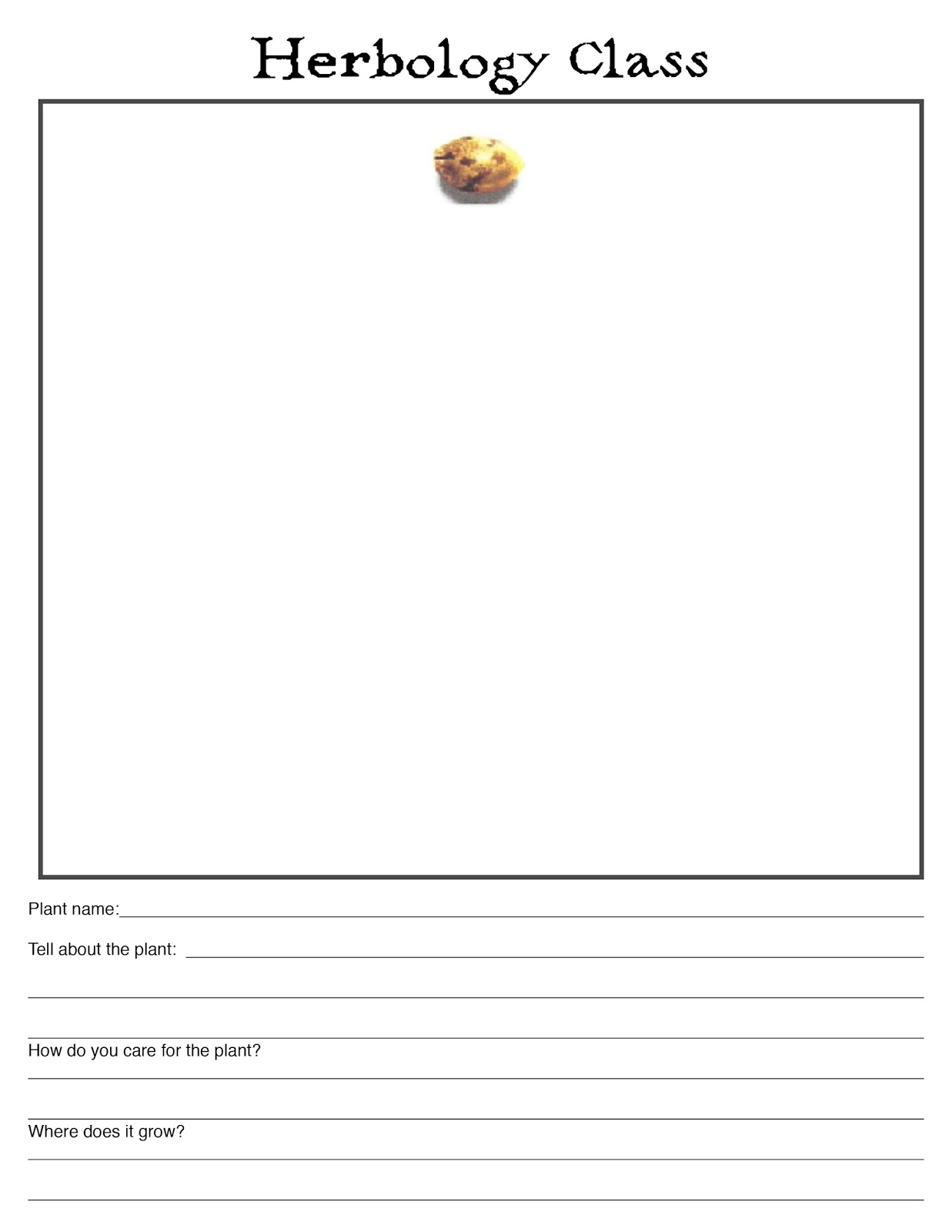 Herbology Class

Plant name:____

Tell about the plant: ____

____

____

How do you care for the plant?

____

____

Where does it grow?

____

____